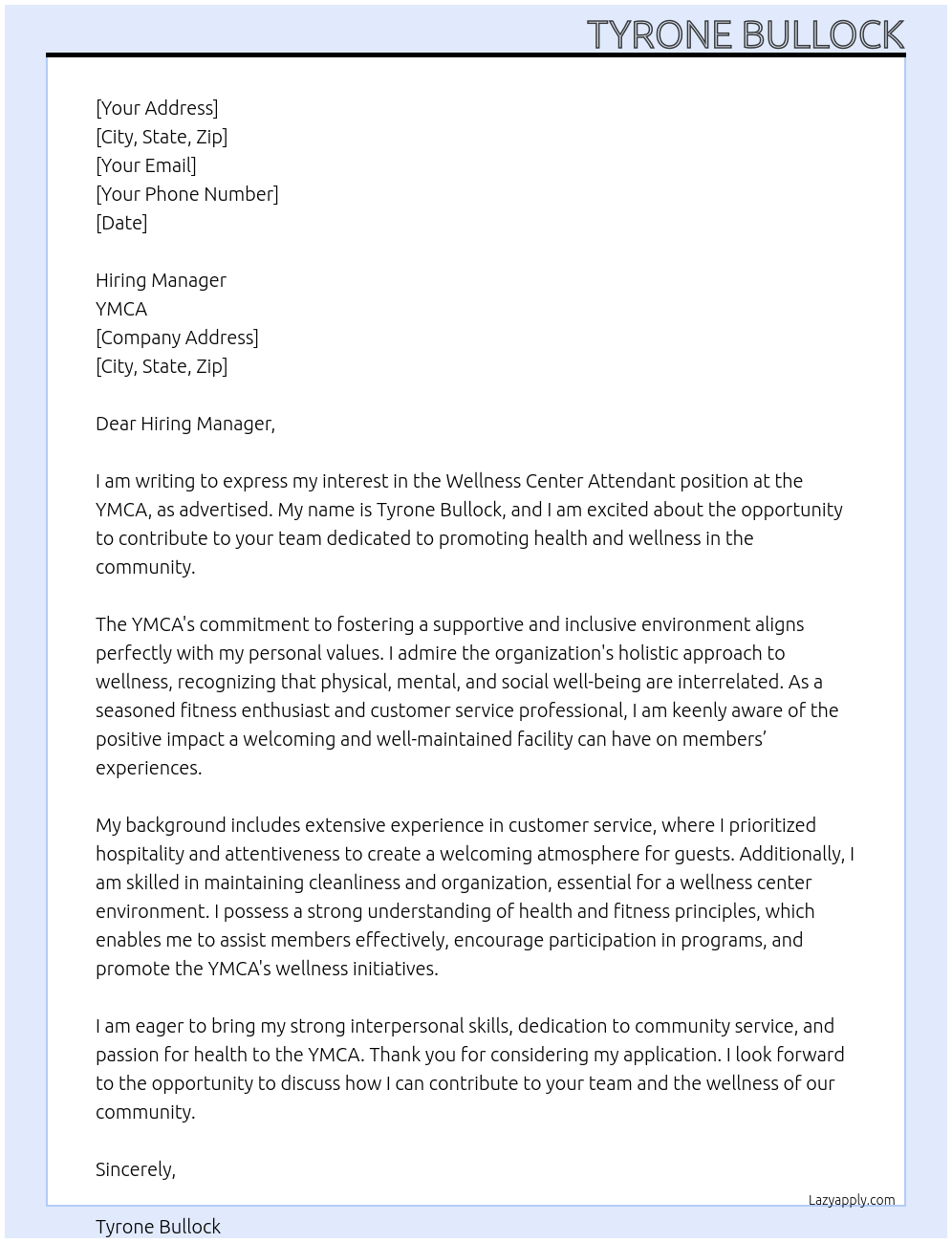 TYRONE BULLOCK

[Your Address]
[City, State, Zip]
[Your Email]
[Your Phone Number]
[Date]

Hiring Manager
YMCA
[Company Address]
[City, State, Zip]

Dear Hiring Manager,

I am writing to express my interest in the Wellness Center Attendant position at the YMCA, as advertised. My name is Tyrone Bullock, and I am excited about the opportunity to contribute to your team dedicated to promoting health and wellness in the community.

The YMCA's commitment to fostering a supportive and inclusive environment aligns perfectly with my personal values. I admire the organization's holistic approach to wellness, recognizing that physical, mental, and social well-being are interrelated. As a seasoned fitness enthusiast and customer service professional, I am keenly aware of the positive impact a welcoming and well-maintained facility can have on members' experiences.

My background includes extensive experience in customer service, where I prioritized hospitality and attentiveness to create a welcoming atmosphere for guests. Additionally, I am skilled in maintaining cleanliness and organization, essential for a wellness center environment. I possess a strong understanding of health and fitness principles, which enables me to assist members effectively, encourage participation in programs, and promote the YMCA's wellness initiatives.

I am eager to bring my strong interpersonal skills, dedication to community service, and passion for health to the YMCA. Thank you for considering my application. I look forward to the opportunity to discuss how I can contribute to your team and the wellness of our community.

Sincerely,

Lazyapply.com

Tyrone Bullock